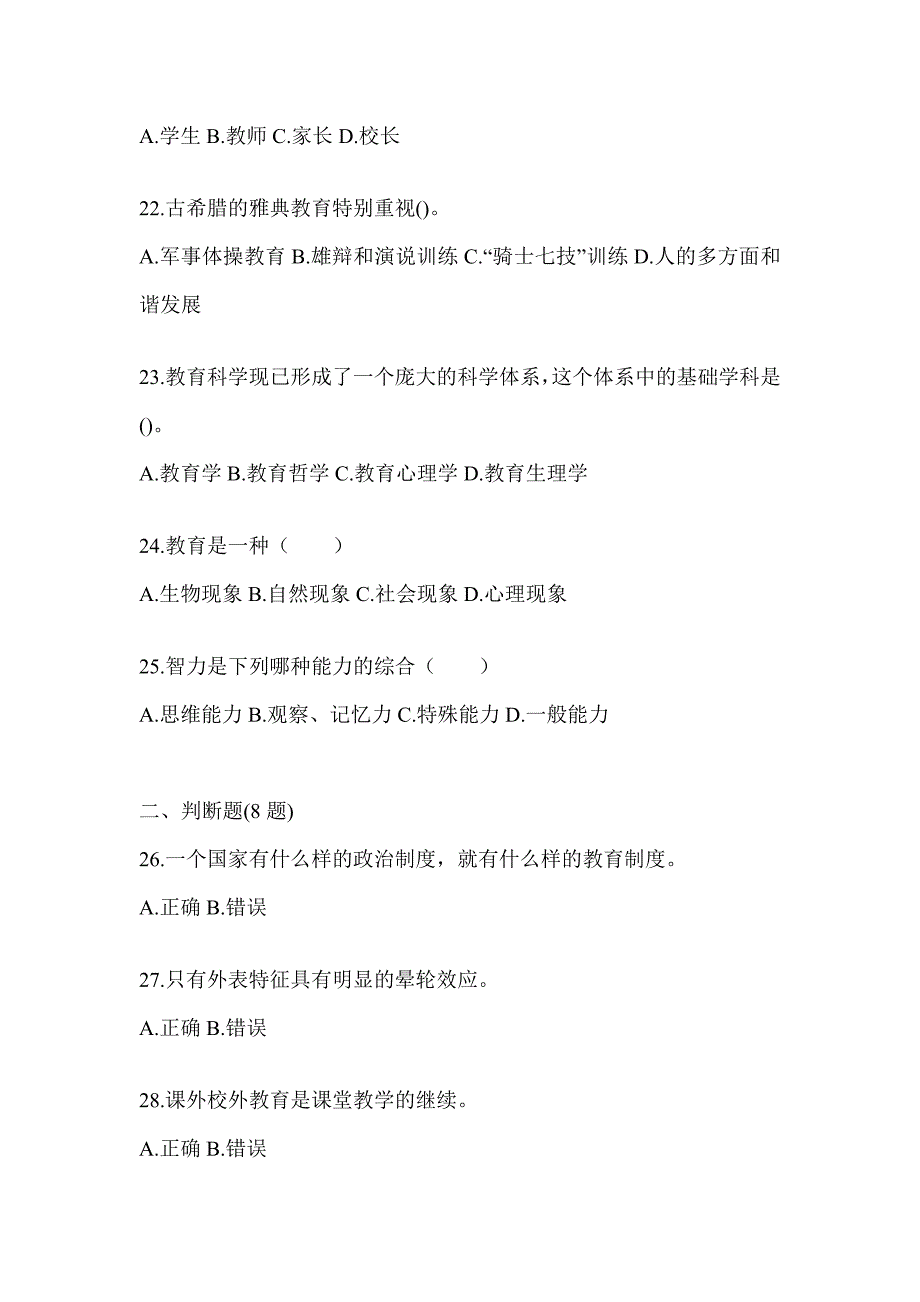 A.学生 B.教师 C.家长 D.校长

22.古希腊的雅典教育特别重视()。

A.军事体操教育 B.雄辩和演说训练 C.“骑士七技”训练 D.人的多方面和谐发展

23.教育科学现已形成了一个庞大的科学体系，这个体系中的基础学科是()。

A.教育学 B.教育哲学 C.教育心理学 D.教育生理学

24.教育是一种（　　）

A.生物现象 B.自然现象 C.社会现象 D.心理现象

25.智力是下列哪种能力的综合（　　）

A.思维能力 B.观察、记忆力 C.特殊能力 D.一般能力

二、判断题(8 题)

26.一个国家有什么样的政治制度，就有什么样的教育制度。

A.正确 B.错误

27.只有外表特征具有明显的晕轮效应。

A.正确 B.错误

28.课外校外教育是课堂教学的继续。

A.正确 B.错误